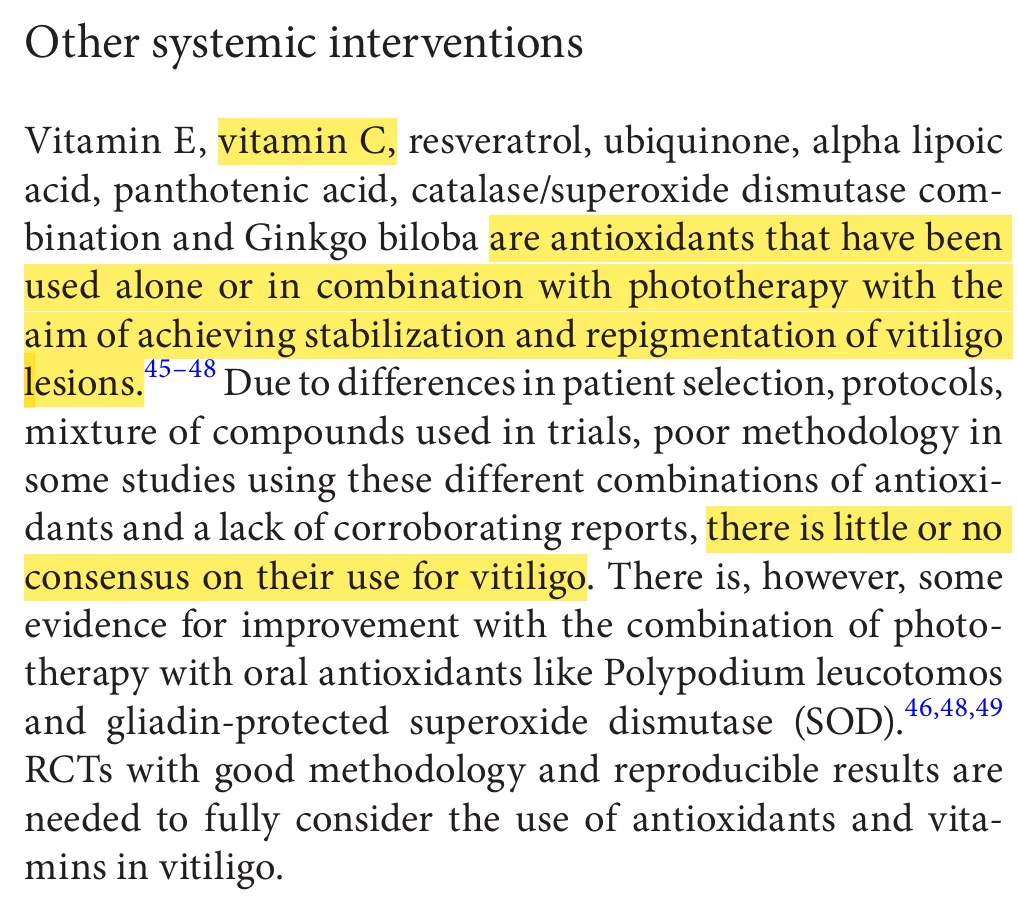 Other systemic interventions

Vitamin E, vitamin C, resveratrol, ubiquinone, alpha lipoic acid, panthotenic acid, catalase/superoxide dismutase combination and Ginkgo biloba are antioxidants that have been used alone or in combination with phototherapy with the aim of achieving stabilization and repigmentation of vitiligo lesions.$^{45-48}$ Due to differences in patient selection, protocols, mixture of compounds used in trials, poor methodology in some studies using these different combinations of antioxidants and a lack of corroborating reports, there is little or no consensus on their use for vitiligo. There is, however, some evidence for improvement with the combination of phototherapy with oral antioxidants like Polypodium leucotomos and gliadin-protected superoxide dismutase (SOD).$^{46,48,49}$ RCTs with good methodology and reproducible results are needed to fully consider the use of antioxidants and vitamins in vitiligo.